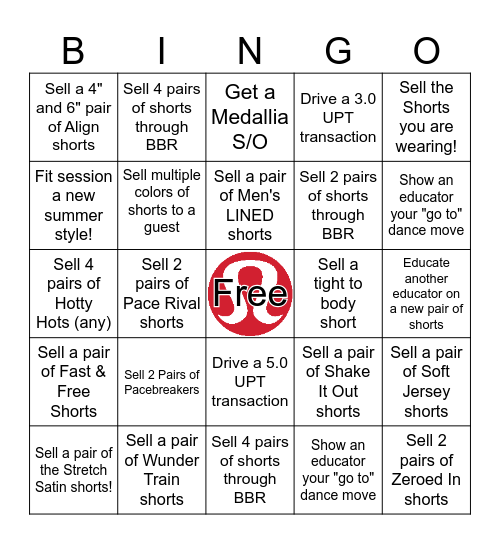 | B | I | N | G | O |
|---|---|---|---|---|
| Sell a 4" and 6" pair of Align shorts | Sell 4 pairs of shorts through BBR | Get a Medallia S/O | Drive a 3.0 UPT transaction | Sell the Shorts you are wearing! |
| Fit session a new summer style! | Sell multiple colors of shorts to a guest | Sell a pair of Men's LINED shorts | Sell 2 pairs of shorts through BBR | Show an educator your "go to" dance move |
| Sell 4 pairs of Hotty Hots (any) | Sell 2 pairs of Pace Rival shorts | Free | Sell a tight to body short | Educate another educator on a new pair of shorts |
| Sell a pair of Fast & Free Shorts | Sell 2 Pairs of Pacebreakers | Drive a 5.0 UPT transaction | Sell a pair of Shake It Out shorts | Sell a pair of Soft Jersey shorts |
| Sell a pair of the Stretch Satin shorts! | Sell a pair of Wunder Train shorts | Sell 4 pairs of shorts through BBR | Show an educator your "go to" dance move | Sell 2 pairs of Zeroed In shorts |